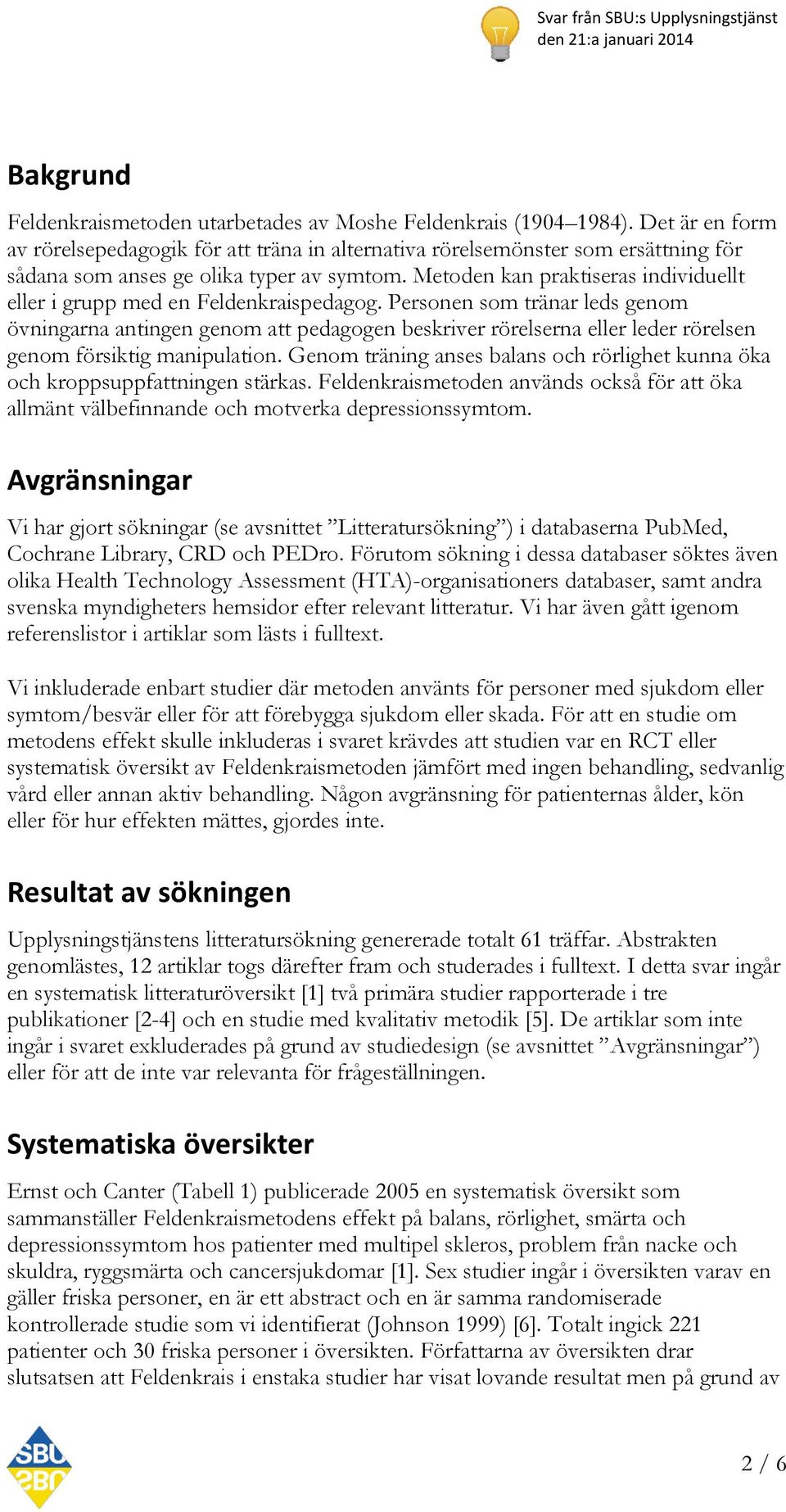 Svar från SBU:s Upplysningstjänst
den 21:a januari 2014

Bakgrund

Feldenkraismetoden utarbetades av Moshe Feldenkrais (1904–1984). Det är en form av rörelsepedagogik för att träna in alternativa rörelsemönster som ersättning för sådana som anses ge olika typer av symtom. Metoden kan praktiseras individuellt eller i grupp med en Feldenkraispedagog. Personen som tränar leds genom övningarna antingen genom att pedagogen beskriver rörelserna eller leder rörelsen genom försiktig manipulation. Genom träning anses balans och rörlighet kunna öka och kroppsuppfattningen stärkas. Feldenkraismetoden används också för att öka allmänt välbefinnande och motverka depressionssymtom.

Avgränsningar

Vi har gjort sökningar (se avsnittet ”Litteratursökning”) i databaserna PubMed, Cochrane Library, CRD och PEDro. Förutom sökning i dessa databaser söktes även olika Health Technology Assessment (HTA)-organisationers databaser, samt andra svenska myndigheters hemsidor efter relevant litteratur. Vi har även gått igenom referenslistor i artiklar som lästs i fulltext.

Vi inkluderade enbart studier där metoden använts för personer med sjukdom eller symtom/besvär eller för att förebygga sjukdom eller skada. För att en studie om metodens effekt skulle inkluderas i svaret krävdes att studien var en RCT eller systematisk översikt av Feldenkraismetoden jämfört med ingen behandling, sedvanlig vård eller annan aktiv behandling. Någon avgränsning för patienternas ålder, kön eller för hur effekten mättes, gjordes inte.

Resultat av sökningen

Upplysningstjänstens litteratursökning genererade totalt 61 träffar. Abstrakten genomlästes, 12 artiklar togs därefter fram och studerades i fulltext. I detta svar ingår en systematisk litteraturöversikt [1] två primära studier rapporterade i tre publikationer [2-4] och en studie med kvalitativ metodik [5]. De artiklar som inte ingår i svaret exkluderades på grund av studiedesign (se avsnittet ”Avgränsningar”) eller för att de inte var relevanta för frågeställningen.

Systematiska översikter

Ernst och Canter (Tabell 1) publicerade 2005 en systematisk översikt som sammanställer Feldenkraismetodens effekt på balans, rörlighet, smärta och depressionssymtom hos patienter med multipel skleros, problem från nacke och skuldra, ryggsmärta och cancersjukdomar [1]. Sex studier ingår i översikten varav en gäller friska personer, en är ett abstract och en är samma randomiserade kontrollerade studie som vi identifierat (Johnson 1999) [6]. Totalt ingick 221 patienter och 30 friska personer i översikten. Författarna av översikten drar slutsatsen att Feldenkrais i enstaka studier har visat lovande resultat men på grund av

SBU

2 / 6